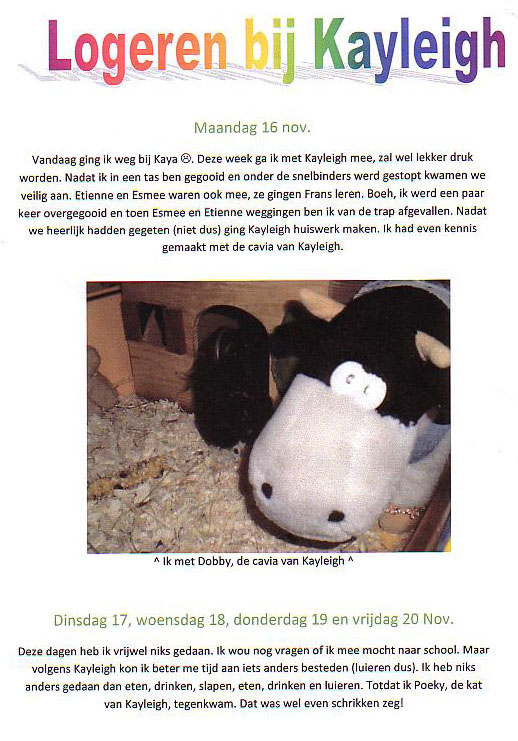 Logeren bij Kayleigh

Maandag 16 nov.

Vandaag ging ik weg bij Kaya ☹. Deze week ga ik met Kayleigh mee, zal wel lekker druk worden. Nadat ik in een tas ben gegooid en onder de snelbinders werd gestopt kwamen we veilig aan. Etienne en Esmee waren ook mee, ze gingen Frans leren. Boeh, ik werd een paar keer overgegooid en toen Esmee en Etienne weggingen ben ik van de trap afgevallen. Nadat we heerlijk hadden gegeten (niet dus) ging Kayleigh huiswerk maken. Ik had even kennis gemaakt met de cavia van Kayleigh.

^ Ik met Dobby, de cavia van Kayleigh ^

Dinsdag 17, woensdag 18, donderdag 19 en vrijdag 20 Nov.

Deze dagen heb ik vrijwel niks gedaan. Ik wou nog vragen of ik mee mocht naar school. Maar volgens Kayleigh kon ik beter me tijd aan iets anders besteden (luieren dus). Ik heb niks anders gedaan dan eten, drinken, slapen, eten, drinken en luieren. Totdat ik Poeky, de kat van Kayleigh, tegenkwam. Dat was wel even schrikken zeg!